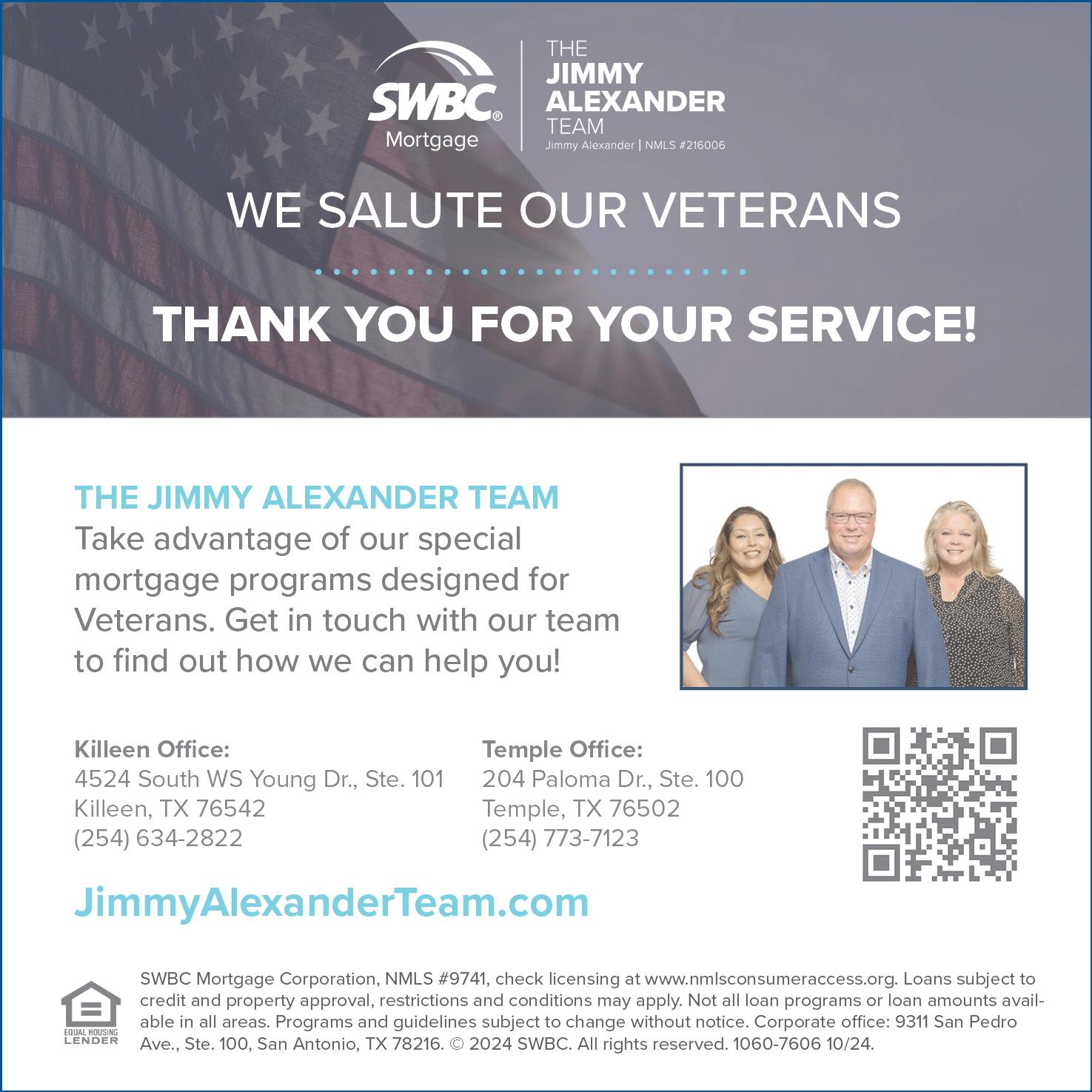 SWBC®
Mortgage

THE
JIMMY
ALEXANDER
TEAM
Jimmy Alexander | NMLS #216006

WE SALUTE OUR VETERANS

THANK YOU FOR YOUR SERVICE!

THE JIMMY ALEXANDER TEAM

Take advantage of our special mortgage programs designed for Veterans. Get in touch with our team to find out how we can help you!

Killeen Office:
4524 South WS Young Dr., Ste. 101
Killeen, TX 76542
(254) 634-2822

Temple Office:
204 Paloma Dr., Ste. 100
Temple, TX 76502
(254) 773-7123

JimmyAlexanderTeam.com

EQUAL HOUSING LENDER

SWBC Mortgage Corporation, NMLS #9741, check licensing at www.nmlsconsumeraccess.org. Loans subject to credit and property approval, restrictions and conditions may apply. Not all loan programs or loan amounts available in all areas. Programs and guidelines subject to change without notice. Corporate office: 9311 San Pedro Ave., Ste. 100, San Antonio, TX 78216. © 2024 SWBC. All rights reserved. 1060-7606 10/24.